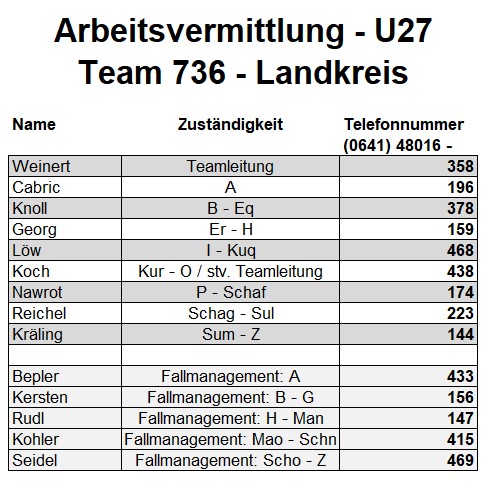 Arbeitsvermittlung - U27
Team 736 - Landkreis

| Name | Zuständigkeit | Telefonnummer (0641) 48016 - |
|---|---|---|
| Weinert | Teamleitung | 358 |
| Cabric | A | 196 |
| Knoll | B - Eq | 378 |
| Georg | Er - H | 159 |
| Löw | I - Kuq | 468 |
| Koch | Kur - O / stv. Teamleitung | 438 |
| Nawrot | P - Schaf | 174 |
| Reichel | Schag - Sul | 223 |
| Kräling | Sum - Z | 144 |
| | | |
| Bepler | Fallmanagement: A | 433 |
| Kersten | Fallmanagement: B - G | 156 |
| Rudl | Fallmanagement: H - Man | 147 |
| Kohler | Fallmanagement: Mao - Schn | 415 |
| Seidel | Fallmanagement: Scho - Z | 469 |